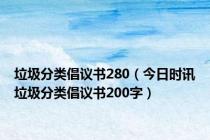 垃圾分类倡议书280（今日时讯垃圾分类倡议书200字）